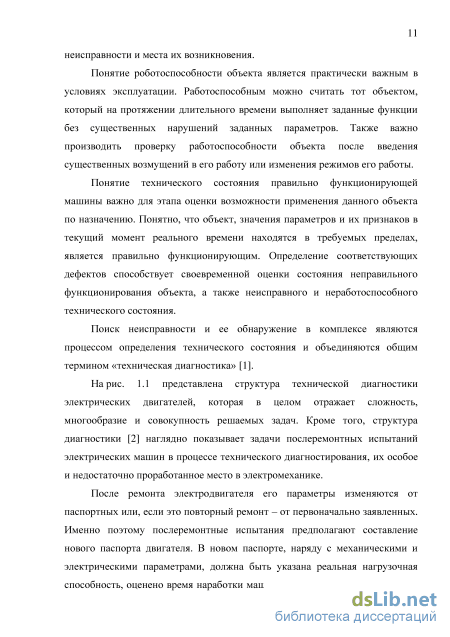 11

неисправности и места их возникновения.

Понятие роботоспособности объекта является практически важным в условиях эксплуатации. Работоспособным можно считать тот объектом, который на протяжении длительного времени выполняет заданные функции без существенных нарушений заданных параметров. Также важно производить проверку работоспособности объекта после введения существенных возмущений в его работу или изменения режимов его работы.

Понятие технического состояния правильно функционирующей машины важно для этапа оценки возможности применения данного объекта по назначению. Понятно, что объект, значения параметров и их признаков в текущий момент реального времени находятся в требуемых пределах, является правильно функционирующим. Определение соответствующих дефектов способствует своевременной оценки состояния неправильного функционирования объекта, а также неисправного и неработоспособного технического состояния.

Поиск неисправности и ее обнаружение в комплексе являются процессом определения технического состояния и объединяются общим термином «техническая диагностика» [1].

На рис. 1.1 представлена структура технической диагностики электрических двигателей, которая в целом отражает сложность, многообразие и совокупность решаемых задач. Кроме того, структура диагностики [2] наглядно показывает задачи послеремонтных испытаний электрических машин в процессе технического диагностирования, их особое и недостаточно проработанное место в электромеханике.

После ремонта электродвигателя его параметры изменяются от паспортных или, если это повторный ремонт – от первоначально заявленных. Именно поэтому послеремонтные испытания предполагают составление нового паспорта двигателя. В новом паспорте, наряду с механическими и электрическими параметрами, должна быть указана реальная нагрузочная способность, оценено время наработки маш

dsLib.net
библиотека диссертаций